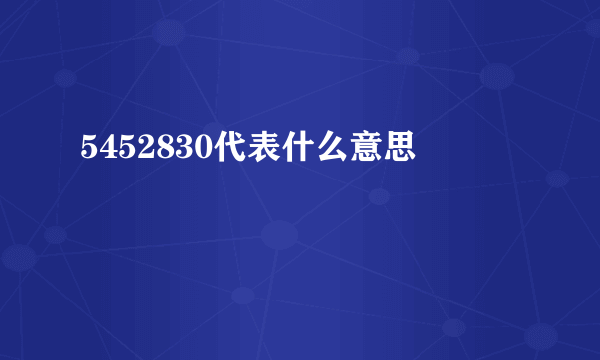 5452830代表什么意思